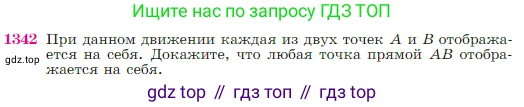 Ищите нас по запросу ГДЗ ТОП

1342 При данном движении каждая из двух точек $A$ и $B$ отображается на себя. Докажите, что любая точка прямой $AB$ отображается на себя.

gdz.top

gdz top // гдз топ // гдз top